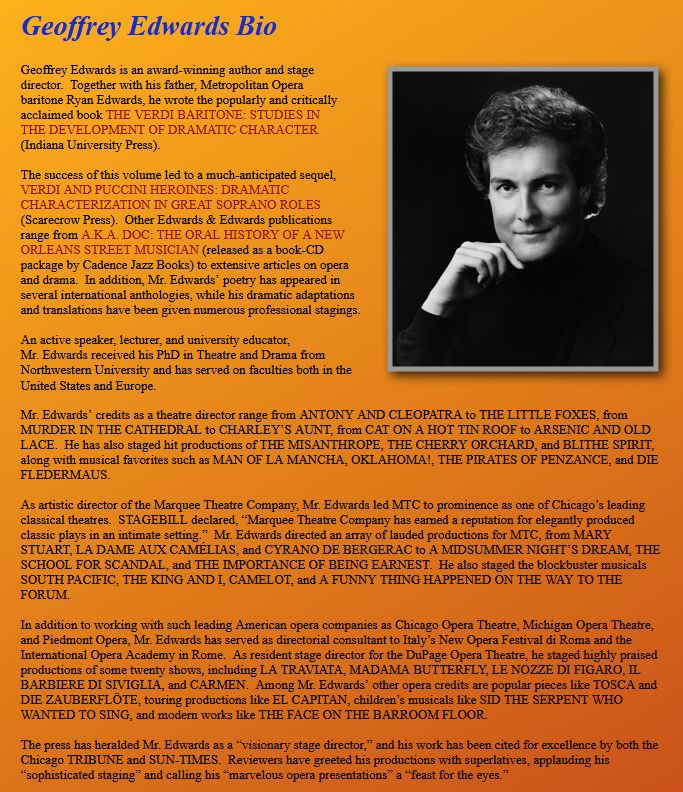 Geoffrey Edwards Bio

Geoffrey Edwards is an award-winning author and stage director. Together with his father, Metropolitan Opera baritone Ryan Edwards, he wrote the popularly and critically acclaimed book THE VERDI BARITONE: STUDIES IN THE DEVELOPMENT OF DRAMATIC CHARACTER (Indiana University Press).

The success of this volume led to a much-anticipated sequel, VERDI AND PUCCINI HEROINES: DRAMATIC CHARACTERIZATION IN GREAT SOPRANO ROLES (Scarecrow Press). Other Edwards & Edwards publications range from A.K.A. DOC: THE ORAL HISTORY OF A NEW ORLEANS STREET MUSICIAN (released as a book-CD package by Cadence Jazz Books) to extensive articles on opera and drama. In addition, Mr. Edwards' poetry has appeared in several international anthologies, while his dramatic adaptations and translations have been given numerous professional stagings.

An active speaker, lecturer, and university educator, Mr. Edwards received his PhD in Theatre and Drama from Northwestern University and has served on faculties both in the United States and Europe.

Mr. Edwards' credits as a theatre director range from ANTONY AND CLEOPATRA to THE LITTLE FOXES, from MURDER IN THE CATHEDRAL to CHARLEY'S AUNT, from CAT ON A HOT TIN ROOF to ARSENIC AND OLD LACE. He has also staged hit productions of THE MISANTHROPE, THE CHERRY ORCHARD, and BLITHE SPIRIT, along with musical favorites such as MAN OF LA MANCHA, OKLAHOMA!, THE PIRATES OF PENZANCE, and DIE FLEDERMAUS.

As artistic director of the Marquee Theatre Company, Mr. Edwards led MTC to prominence as one of Chicago's leading classical theatres. STAGEBILL declared, "Marquee Theatre Company has earned a reputation for elegantly produced classic plays in an intimate setting." Mr. Edwards directed an array of lauded productions for MTC, from MARY STUART, LA DAME AUX CAMÉLIAS, and CYRANO DE BERGERAC to A MIDSUMMER NIGHT'S DREAM, THE SCHOOL FOR SCANDAL, and THE IMPORTANCE OF BEING EARNEST. He also staged the blockbuster musicals SOUTH PACIFIC, THE KING AND I, CAMELOT, and A FUNNY THING HAPPENED ON THE WAY TO THE FORUM.

In addition to working with such leading American opera companies as Chicago Opera Theatre, Michigan Opera Theatre, and Piedmont Opera, Mr. Edwards has served as directorial consultant to Italy's New Opera Festival di Roma and the International Opera Academy in Rome. As resident stage director for the DuPage Opera Theatre, he staged highly praised productions of some twenty shows, including LA TRAVIATA, MADAMA BUTTERFLY, LE NOZZE DI FIGARO, IL BARBIERE DI SIVIGLIA, and CARMEN. Among Mr. Edwards' other opera credits are popular pieces like TOSCA and DIE ZAUBERFLÖTE, touring productions like EL CAPITAN, children's musicals like SID THE SERPENT WHO WANTED TO SING, and modern works like THE FACE ON THE BARROOM FLOOR.

The press has heralded Mr. Edwards as a "visionary stage director," and his work has been cited for excellence by both the Chicago TRIBUNE and SUN-TIMES. Reviewers have greeted his productions with superlatives, applauding his "sophisticated staging" and calling his "marvelous opera presentations" a "feast for the eyes."